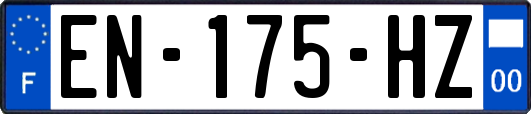 F
EN-175-HZ
00